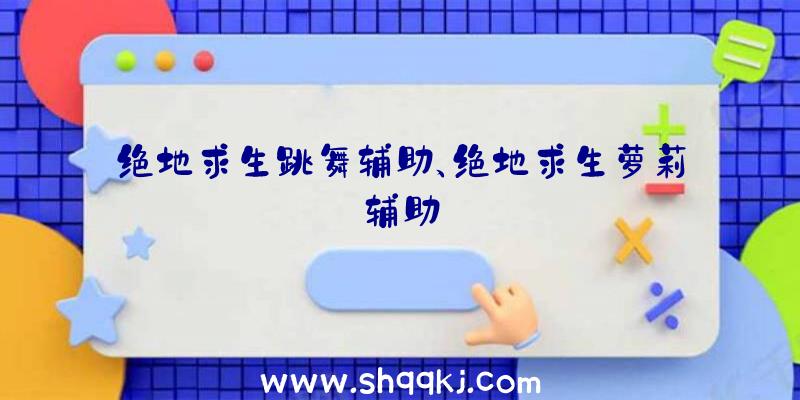 绝地求生跳舞辅助、绝地求生萝莉辅助

www.shqqkj.com